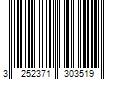 3 252371 303519